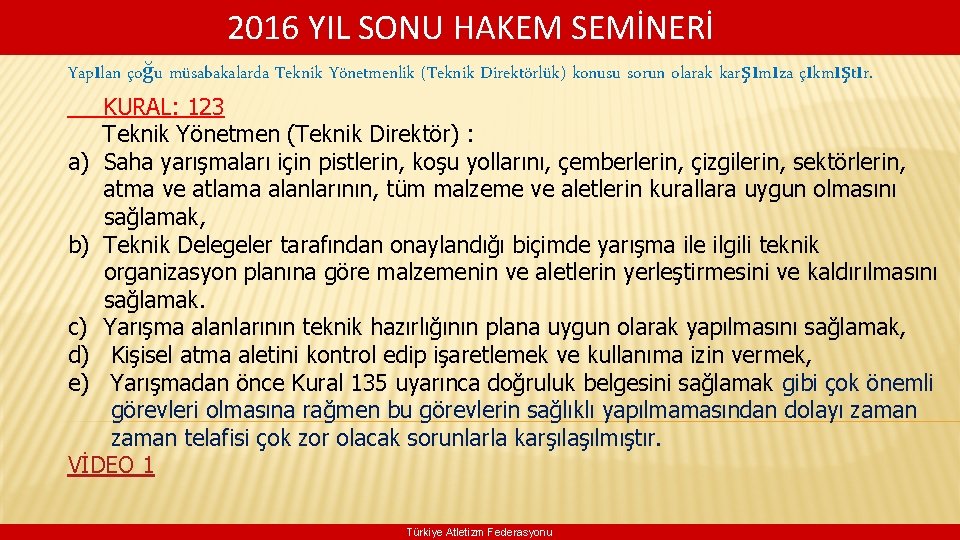 2016 YIL SONU HAKEM SEMİNERİ

Yapılan çoğu müsabakalarda Teknik Yönetmenlik (Teknik Direktörlük) konusu sorun olarak karşımıza çıkmıştır.

KURAL: 123
Teknik Yönetmen (Teknik Direktör) :
a) Saha yarışmaları için pistlerin, koşu yollarını, çemberlerin, çizgilerin, sektörlerin, atma ve atlama alanlarının, tüm malzeme ve aletlerin kurallara uygun olmasını sağlamak,
b) Teknik Delegeler tarafından onaylandığı biçimde yarışma ile ilgili teknik organizasyon planına göre malzemenin ve aletlerin yerleştirmesini ve kaldırılmasını sağlamak.
c) Yarışma alanlarının teknik hazırlığının plana uygun olarak yapılmasını sağlamak,
d) Kişisel atma aletini kontrol edip işaretlemek ve kullanıma izin vermek,
e) Yarışmadan önce Kural 135 uyarınca doğruluk belgesini sağlamak gibi çok önemli görevleri olmasına rağmen bu görevlerin sağlıklı yapılmamasından dolayı zaman zaman telafisi çok zor olacak sorunlarla karşılaşılmıştır.
VİDEO 1

Türkiye Atletizm Federasyonu